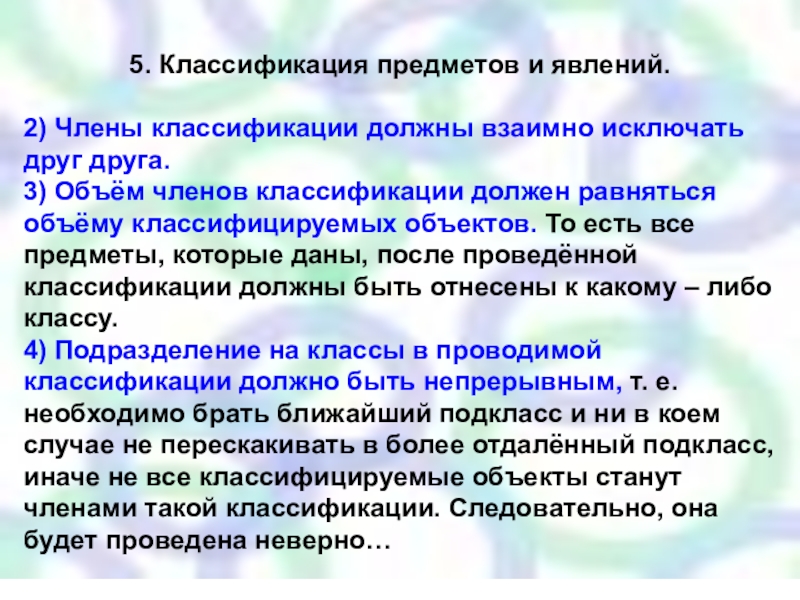 5. Классификация предметов и явлений.

2) Члены классификации должны взаимно исключать друг друга.
3) Объём членов классификации должен равняться объёму классифицируемых объектов. То есть все предметы, которые даны, после проведённой классификации должны быть отнесены к какому – либо классу.
4) Подразделение на классы в проводимой классификации должно быть непрерывным, т. е. необходимо брать ближайший подкласс и ни в коем случае не перескакивать в более отдалённый подкласс, иначе не все классифицируемые объекты станут членами такой классификации. Следовательно, она будет проведена неверно…